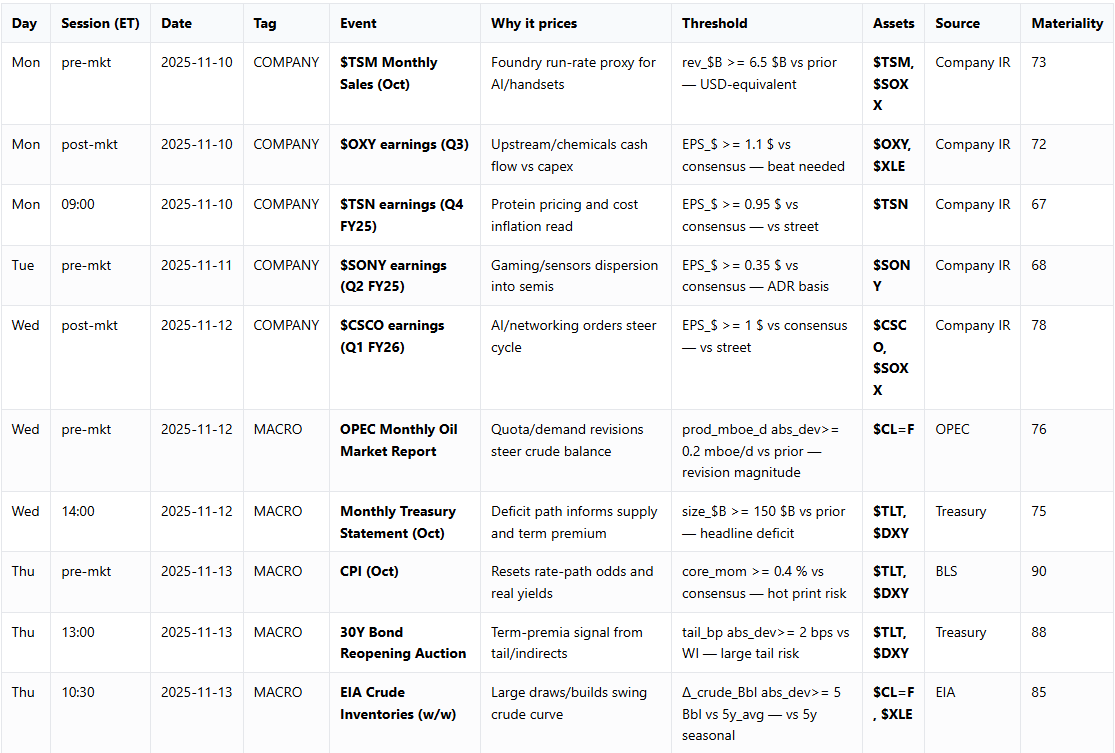 | Day | Session (ET) | Date | Tag | Event | Why it prices | Threshold | Assets | Source | Materiality |
|---|---|---|---|---|---|---|---|---|---|
| Mon | pre-mkt | 2025-11-10 | COMPANY | \$TSM Monthly Sales (Oct) | Foundry run-rate proxy for AI/handsets | rev_\$B >= 6.5 \$B vs prior — USD-equivalent | \$TSM, \$SOXX | Company IR | 73 |
| Mon | post-mkt | 2025-11-10 | COMPANY | \$OXY earnings (Q3) | Upstream/chemicals cash flow vs capex | EPS_\$ >= 1.1 \$ vs consensus — beat needed | \$OXY, \$XLE | Company IR | 72 |
| Mon | 09:00 | 2025-11-10 | COMPANY | \$TSN earnings (Q4 FY25) | Protein pricing and cost inflation read | EPS_\$ >= 0.95 \$ vs consensus — vs street | \$TSN | Company IR | 67 |
| Tue | pre-mkt | 2025-11-11 | COMPANY | \$SONY earnings (Q2 FY25) | Gaming/sensors dispersion into semis | EPS_\$ >= 0.35 \$ vs consensus — ADR basis | \$SONY | Company IR | 68 |
| Wed | post-mkt | 2025-11-12 | COMPANY | \$CSCO earnings (Q1 FY26) | AI/networking orders steer cycle | EPS_\$ >= 1 \$ vs consensus — vs street | \$CSCO, \$SOXX | Company IR | 78 |
| Wed | pre-mkt | 2025-11-12 | MACRO | OPEC Monthly Oil Market Report | Quota/demand revisions steer crude balance | prod_mboe_d abs_dev>= 0.2 mboe/d vs prior — revision magnitude | \$CL=F | OPEC | 76 |
| Wed | 14:00 | 2025-11-12 | MACRO | Monthly Treasury Statement (Oct) | Deficit path informs supply and term premium | size_\$B >= 150 \$B vs prior — headline deficit | \$TLT, \$DXY | Treasury | 75 |
| Thu | pre-mkt | 2025-11-13 | MACRO | CPI (Oct) | Resets rate-path odds and real yields | core_mom >= 0.4 % vs consensus — hot print risk | \$TLT, \$DXY | BLS | 90 |
| Thu | 13:00 | 2025-11-13 | MACRO | 30Y Bond Reopening Auction | Term-premia signal from tail/indirects | tail_bp abs_dev>= 2 bps vs WI — large tail risk | \$TLT, \$DXY | Treasury | 88 |
| Thu | 10:30 | 2025-11-13 | MACRO | EIA Crude Inventories (w/w) | Large draws/builds swing crude curve | Δ_crude_Bbl abs_dev>= 5 Bbl vs 5y_avg — vs 5y seasonal | \$CL=F, \$XLE | EIA | 85 |